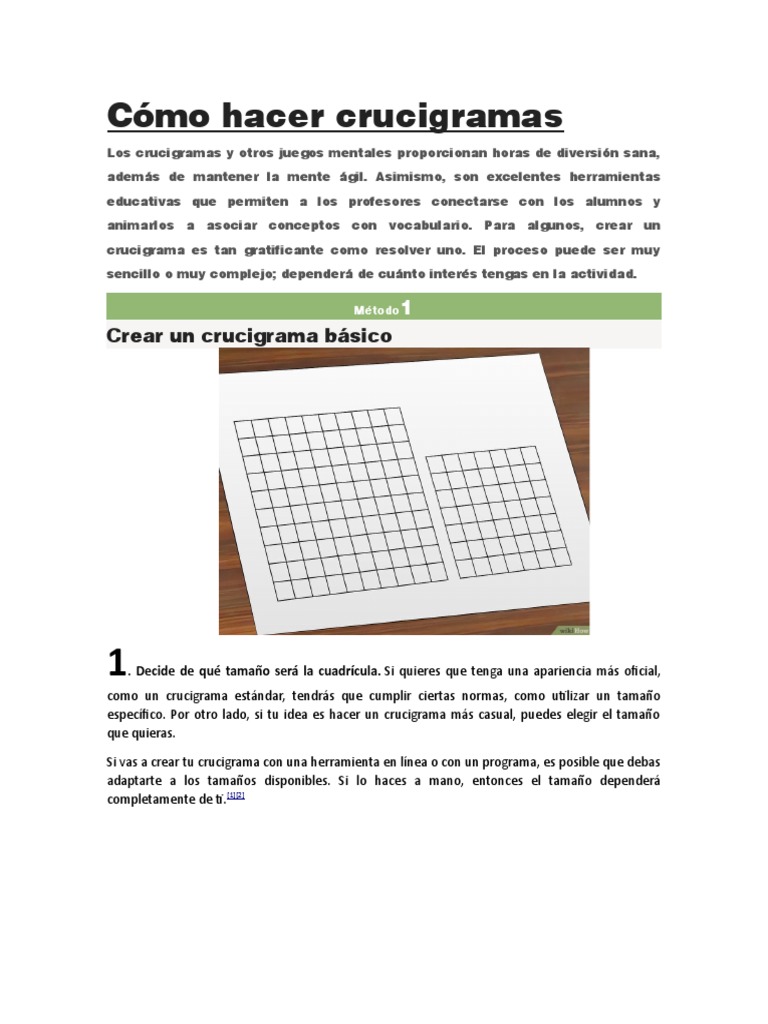 Cómo hacer crucigramas

Los crucigramas y otros juegos mentales proporcionan horas de diversión sana, además de mantener la mente ágil. Asimismo, son excelentes herramientas educativas que permiten a los profesores conectarse con los alumnos y animarlos a asociar conceptos con vocabulario. Para algunos, crear un crucigrama es tan gratificante como resolver uno. El proceso puede ser muy sencillo o muy complejo; dependerá de cuánto interés tengas en la actividad.

Método 1

Crear un crucigrama básico

wikiHow

1. Decide de qué tamaño será la cuadrícula. Si quieres que tenga una apariencia más oficial, como un crucigrama estándar, tendrás que cumplir ciertas normas, como utilizar un tamaño específico. Por otro lado, si tu idea es hacer un crucigrama más casual, puedes elegir el tamaño que quieras.

Si vas a crear tu crucigrama con una herramienta en línea o con un programa, es posible que debas adaptarte a los tamaños disponibles. Si lo haces a mano, entonces el tamaño dependerá completamente de ti.[1][2]